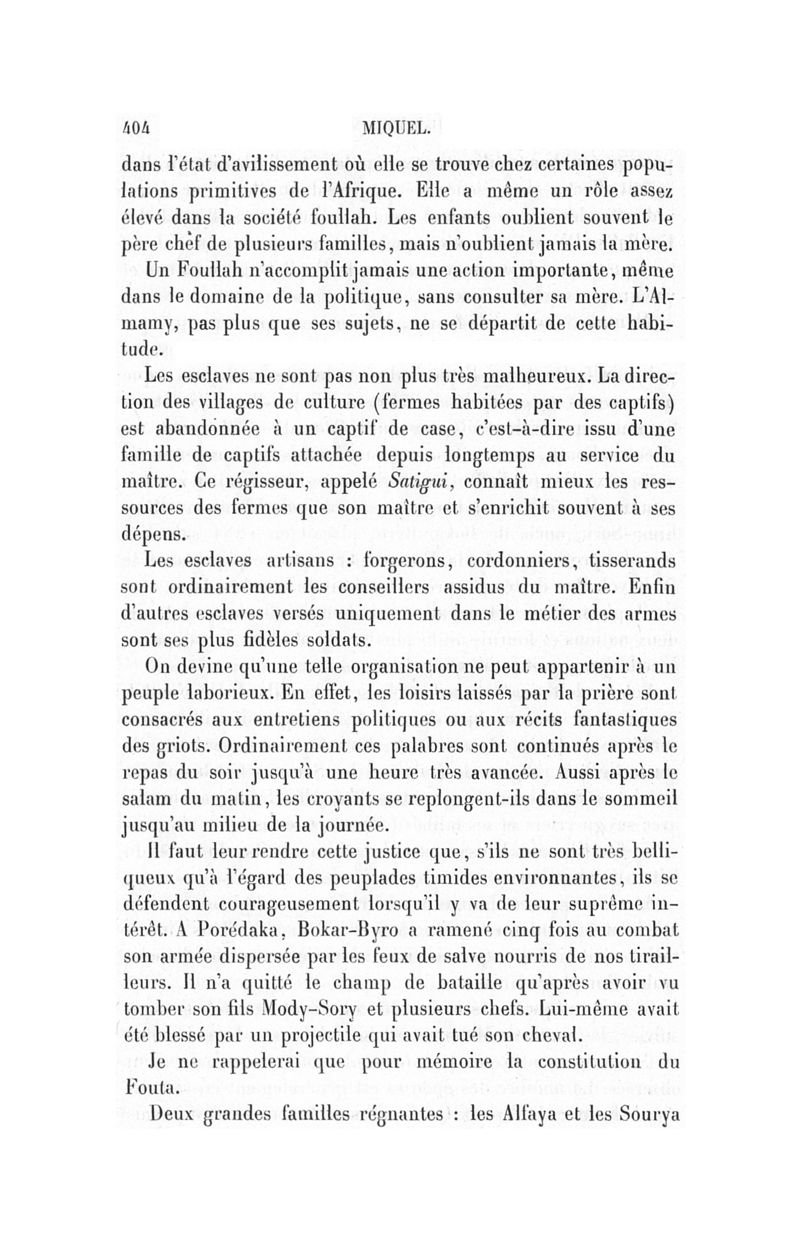 404 MIQUEL.

dans l'état d'avilissement où elle se trouve chez certaines populations primitives de l'Afrique. Elle a même un rôle assez élevé dans la société foullah. Les enfants oublient souvent le père chef de plusieurs familles, mais n'oublient jamais la mère.

Un Foullah n'accomplit jamais une action importante, même dans le domaine de la politique, sans consulter sa mère. L'Almamy, pas plus que ses sujets, ne se départit de cette habitude.

Les esclaves ne sont pas non plus très malheureux. La direction des villages de culture (fermes habitées par des captifs) est abandonnée à un captif de case, c'est-à-dire issu d'une famille de captifs attachée depuis longtemps au service du maître. Ce régisseur, appelé Satigui, connaît mieux les ressources des fermes que son maître et s'enrichit souvent à ses dépens.

Les esclaves artisans : forgerons, cordonniers, tisserands sont ordinairement les conseillers assidus du maître. Enfin d'autres esclaves versés uniquement dans le métier des armes sont ses plus fidèles soldats.

On devine qu'une telle organisation ne peut appartenir à un peuple laborieux. En effet, les loisirs laissés par la prière sont consacrés aux entretiens politiques ou aux récits fantastiques des griots. Ordinairement ces palabres sont continués après le repas du soir jusqu'à une heure très avancée. Aussi après le salam du matin, les croyants se replongent-ils dans le sommeil jusqu'au milieu de la journée.

Il faut leur rendre cette justice que, s'ils ne sont très belliqueux qu'à l'égard des peuplades timides environnantes, ils se défendent courageusement lorsqu'il y va de leur suprême intérêt. A Porédaka, Bokar-Byro a ramené cinq fois au combat son armée dispersée par les feux de salve nourris de nos tirailleurs. Il n'a quitté le champ de bataille qu'après avoir vu tomber son fils Mody-Sory et plusieurs chefs. Lui-même avait été blessé par un projectile qui avait tué son cheval.

Je ne rappelerai que pour mémoire la constitution du Fouta.

Deux grandes familles régnantes : les Alfaya et les Sourya